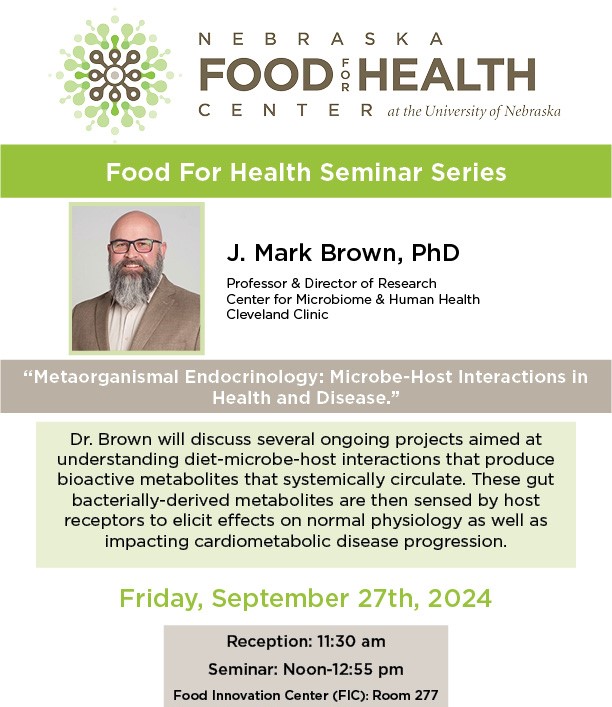 NEBRASKA FOOD FOR HEALTH CENTER at the University of Nebraska

Food For Health Seminar Series

J. Mark Brown, PhD

Professor & Director of Research
Center for Microbiome & Human Health
Cleveland Clinic

“Metaorganismal Endocrinology: Microbe-Host Interactions in Health and Disease.”

Dr. Brown will discuss several ongoing projects aimed at understanding diet-microbe-host interactions that produce bioactive metabolites that systemically circulate. These gut bacterially-derived metabolites are then sensed by host receptors to elicit effects on normal physiology as well as impacting cardiometabolic disease progression.

Friday, September 27th, 2024

Reception: 11:30 am

Seminar: Noon-12:55 pm

Food Innovation Center (FIC): Room 277